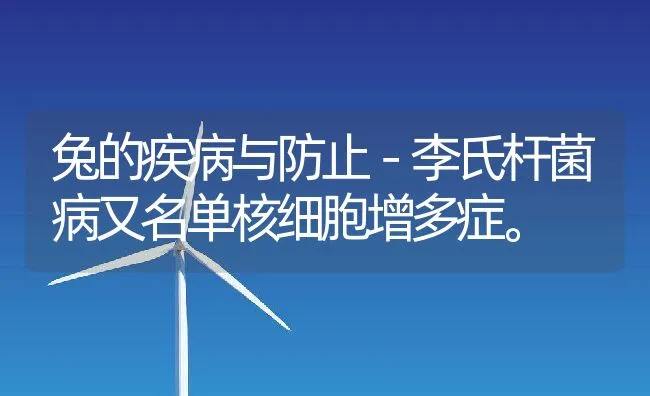 兔的疾病与防止 - 李氏杆菌病又名单核细胞增多症。